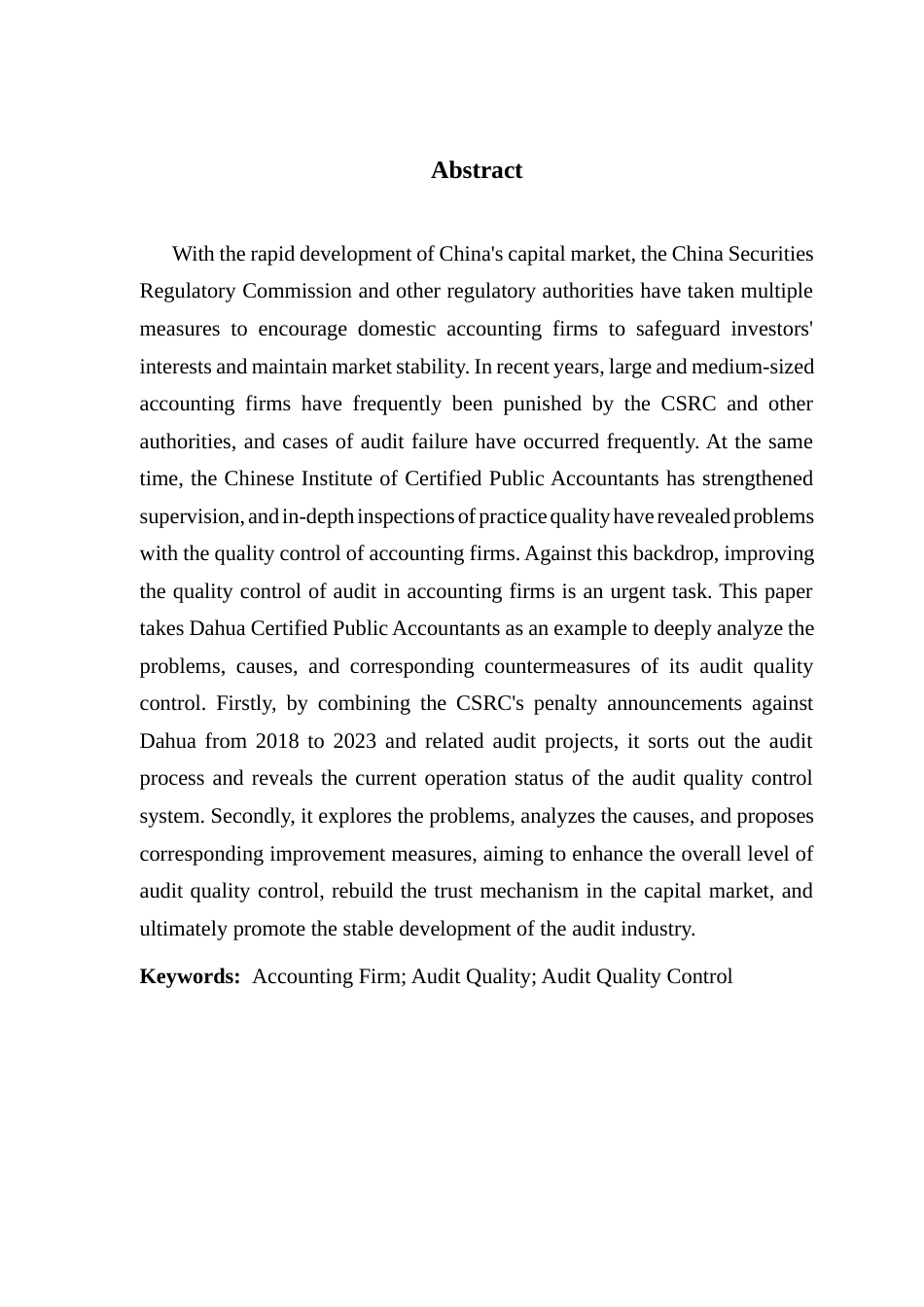 Abstract

With the rapid development of China's capital market, the China Securities Regulatory Commission and other regulatory authorities have taken multiple measures to encourage domestic accounting firms to safeguard investors' interests and maintain market stability. In recent years, large and medium-sized accounting firms have frequently been punished by the CSRC and other authorities, and cases of audit failure have occurred frequently. At the same time, the Chinese Institute of Certified Public Accountants has strengthened supervision, and in-depth inspections of practice quality have revealed problems with the quality control of accounting firms. Against this backdrop, improving the quality control of audit in accounting firms is an urgent task. This paper takes Dahua Certified Public Accountants as an example to deeply analyze the problems, causes, and corresponding countermeasures of its audit quality control. Firstly, by combining the CSRC's penalty announcements against Dahua from 2018 to 2023 and related audit projects, it sorts out the audit process and reveals the current operation status of the audit quality control system. Secondly, it explores the problems, analyzes the causes, and proposes corresponding improvement measures, aiming to enhance the overall level of audit quality control, rebuild the trust mechanism in the capital market, and ultimately promote the stable development of the audit industry.

Keywords: Accounting Firm; Audit Quality; Audit Quality Control